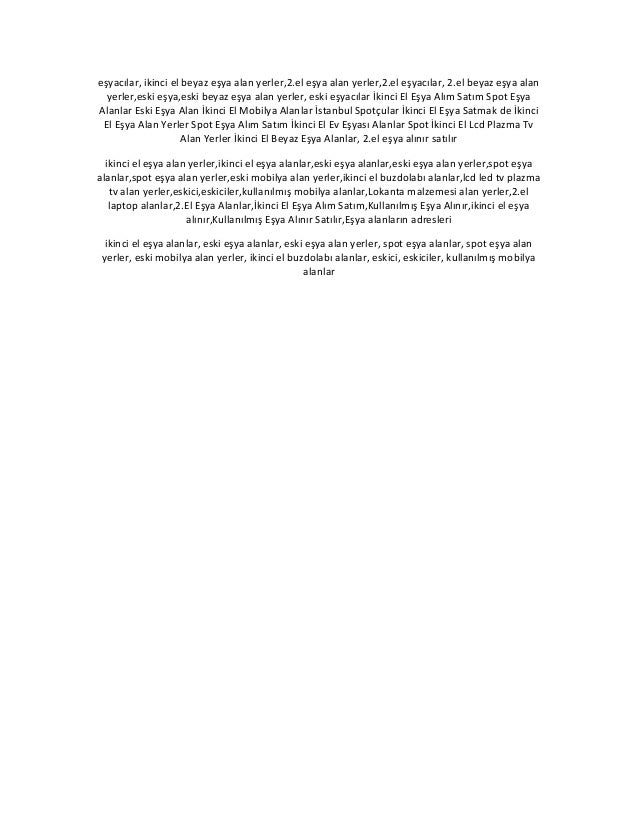 eşyacılar, ikinci el beyaz eşya alan yerler,2.el eşya alan yerler,2.el eşyacılar, 2.el beyaz eşya alan yerler,eski eşya,eski beyaz eşya alan yerler, eski eşyacılar İkinci El Eşya Alım Satım Spot Eşya Alanlar Eski Eşya Alan İkinci El Mobilya Alanlar İstanbul Spotçular İkinci El Eşya Satmak de İkinci El Eşya Alan Yerler Spot Eşya Alım Satım İkinci El Ev Eşyası Alanlar Spot İkinci El Lcd Plazma Tv Alan Yerler İkinci El Beyaz Eşya Alanlar, 2.el eşya alınır satılır

ikinci el eşya alan yerler,ikinci el eşya alanlar,eski eşya alanlar,eski eşya alan yerler,spot eşya alanlar,spot eşya alan yerler,eski mobilya alan yerler,ikinci el buzdolabı alanlar,lcd led tv plazma tv alan yerler,eskici,eskiciler,kullanılmış mobilya alanlar,Lokanta malzemesi alan yerler,2.el laptop alanlar,2.El Eşya Alanlar,İkinci El Eşya Alım Satım,Kullanılmış Eşya Alınır,ikinci el eşya alınır,Kullanılmış Eşya Alınır Satılır,Eşya alanların adresleri

ikinci el eşya alanlar, eski eşya alanlar, eski eşya alan yerler, spot eşya alanlar, spot eşya alan yerler, eski mobilya alan yerler, ikinci el buzdolabı alanlar, eskici, eskiciler, kullanılmış mobilya alanlar